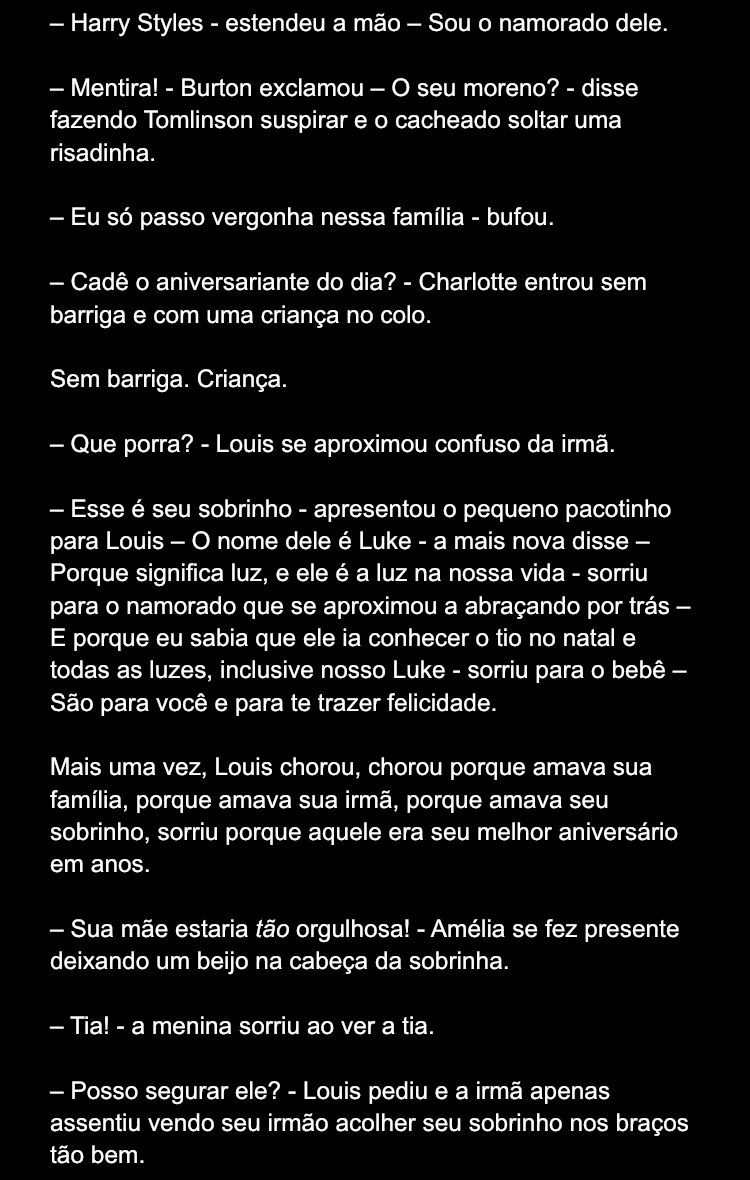 – Harry Styles - estendeu a mão – Sou o namorado dele.

– Mentira! - Burton exclamou – O seu moreno? - disse fazendo Tomlinson suspirar e o cacheado soltar uma risadinha.

– Eu só passo vergonha nessa família - bufou.

– Cadê o aniversariante do dia? - Charlotte entrou sem barriga e com uma criança no colo.

Sem barriga. Criança.

– Que porra? - Louis se aproximou confuso da irmã.

– Esse é seu sobrinho - apresentou o pequeno pacotinho para Louis – O nome dele é Luke - a mais nova disse – Porque significa luz, e ele é a luz na nossa vida - sorriu para o namorado que se aproximou a abraçando por trás – E porque eu sabia que ele ia conhecer o tio no natal e todas as luzes, inclusive nosso Luke - sorriu para o bebê – São para você e para te trazer felicidade.

Mais uma vez, Louis chorou, chorou porque amava sua família, porque amava sua irmã, porque amava seu sobrinho, sorriu porque aquele era seu melhor aniversário em anos.

– Sua mãe estaria tão orgulhosa! - Amélia se fez presente deixando um beijo na cabeça da sobrinha.

– Tia! - a menina sorriu ao ver a tia.

– Posso segurar ele? - Louis pediu e a irmã apenas assentiu vendo seu irmão acolher seu sobrinho nos braços tão bem.